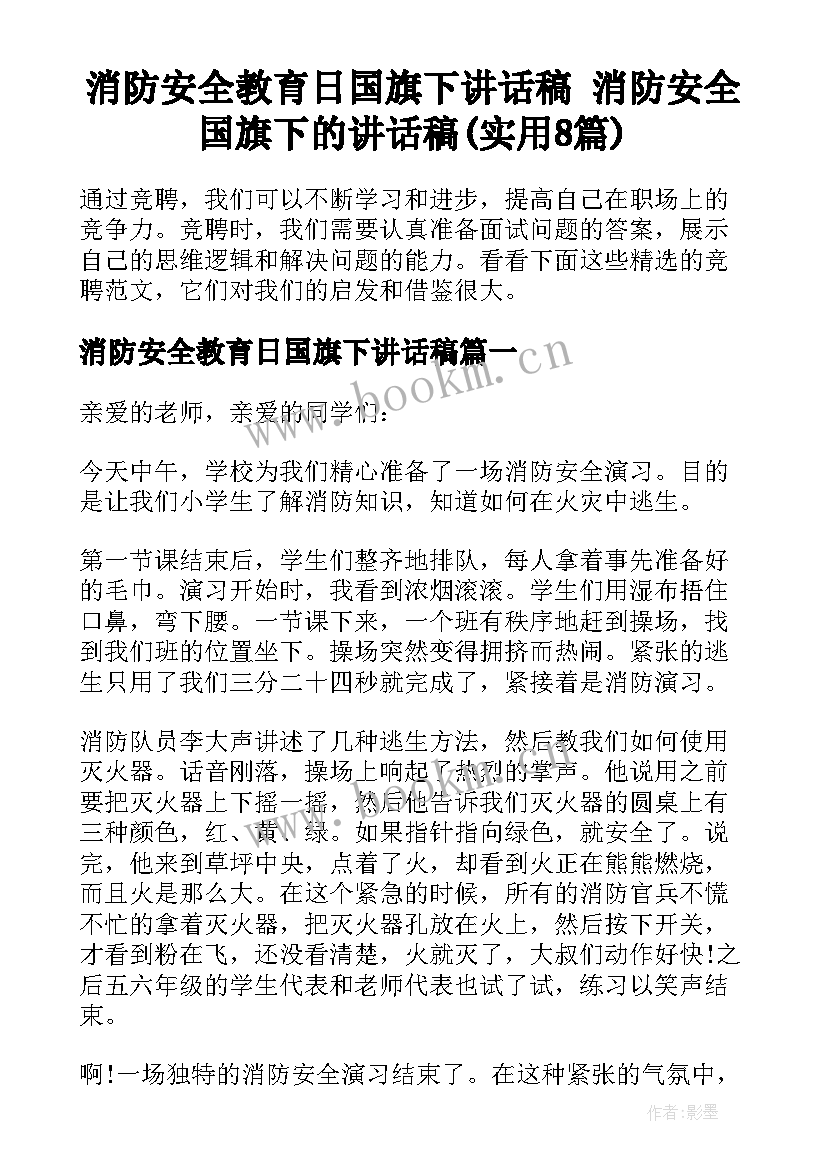 消防安全教育日国旗下讲话稿 消防安全国旗下的讲话稿(实用8篇)

通过竞聘，我们可以不断学习和进步，提高自己在职场上的竞争力。竞聘时，我们需要认真准备面试问题的答案，展示自己的思维逻辑和解决问题的能力。看看下面这些精选的竞聘范文，它们对我们的启发和借鉴很大。

消防安全教育日国旗下讲话稿篇一

www.bookm.cn

亲爱的老师，亲爱的同学们：

今天中午，学校为我们精心准备了一场消防安全演习。目的是让我们小学生了解消防知识，知道如何在火灾中逃生。

第一节课结束后，学生们整齐地排队，每人拿着事先准备好的毛巾。演习开始时，我看到浓烟滚滚。学生们用湿布捂住口鼻，弯下腰。一节课下来，一个班有秩序地赶到操场，找到我们班的位置坐下。操场突然变得拥挤而热闹。紧张的逃生只用了我们三分二十四秒就完成了，紧接着是消防演习。

消防队员李大声讲述了几种逃生方法，然后教我们如何使用灭火器。话音刚落，操场上响起了热烈的掌声。他说用之前要把灭火器上下摇一摇，然后他告诉我们灭火器的圆桌上有三种颜色，红、黄、绿。如果指针指向绿色，就安全了。说完，他来到草坪中央，点着了火，却看到火正在熊熊燃烧，而且火是那么大。在这个紧急的时候，所有的消防官兵不慌不忙的拿着灭火器，把灭火器孔放在火上，然后按下开关，才看到粉在飞，还没看清楚，火就灭了，大叔们动作好快!之后五六年级的学生代表和老师代表也试了试，练习以笑声结束。

啊!一场独特的消防安全演习结束了。在这种紧张的气氛中，

作者:影墨